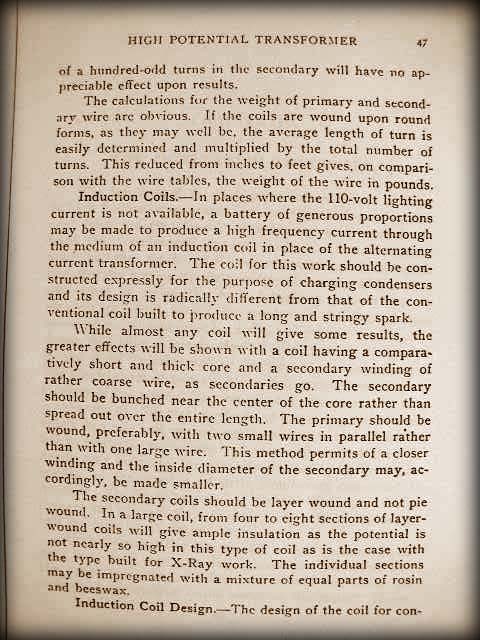 HIGH POTENTIAL TRANSFORMER 47

of a hundred-odd turns in the secondary will have no appreciable effect upon results.

The calculations for the weight of primary and secondary wire are obvious. If the coils are wound upon round forms, as they may well be, the average length of turn is easily determined and multiplied by the total number of turns. This reduced from inches to feet gives, on comparison with the wire tables, the weight of the wire in pounds.

Induction Coils.—In places where the 110-volt lighting current is not available, a battery of generous proportions may be made to produce a high frequency current through the medium of an induction coil in place of the alternating current transformer. The coil for this work should be constructed expressly for the purpose of charging condensers and its design is radically different from that of the conventional coil built to produce a long and stringy spark.

While almost any coil will give some results, the greater effects will be shown with a coil having a comparatively short and thick core and a secondary winding of rather coarse wire, as secondaries go. The secondary should be bunched near the center of the core rather than spread out over the entire length. The primary should be wound, preferably, with two small wires in parallel rather than with one large wire. This method permits of a closer winding and the inside diameter of the secondary may, accordingly, be made smaller.

The secondary coils should be layer wound and not pie wound. In a large coil, from four to eight sections of layer-wound coils will give ample insulation as the potential is not nearly so high in this type of coil as is the case with the type built for X-Ray work. The individual sections may be impregnated with a mixture of equal parts of rosin and beeswax.

Induction Coil Design.—The design of the coil for con-